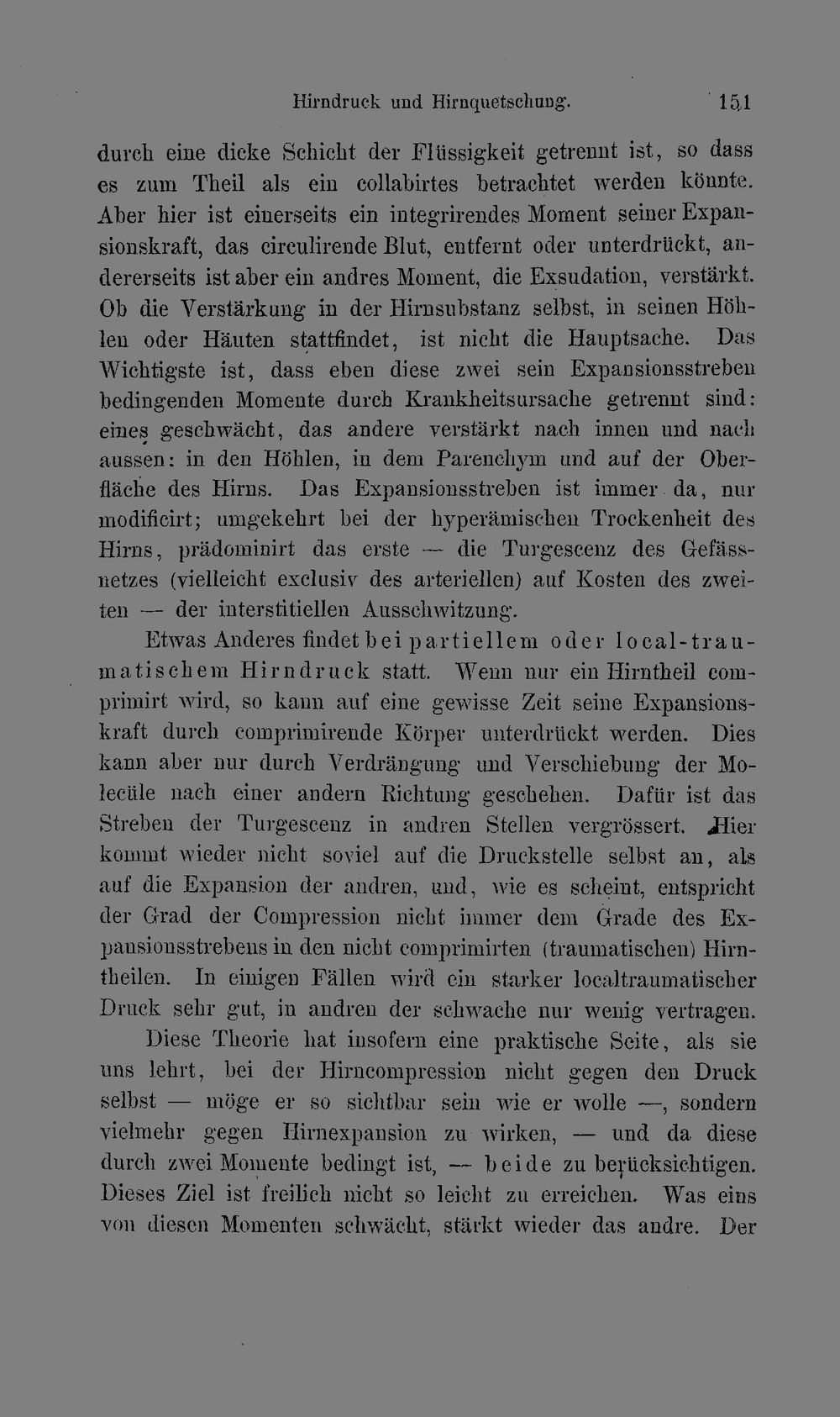 Hirndruck und Hirnquetschung. 151

durch eine dicke Schicht der Flüssigkeit getrennt ist, so dass es zum Theil als ein collabirtes betrachtet werden könnte. Aber hier ist einerseits ein integrirendes Moment seiner Expansionskraft, das circulirende Blut, entfernt oder unterdrückt, andererseits ist aber ein andres Moment, die Exsudation, verstärkt. Ob die Verstärkung in der Hirnsubstanz selbst, in seinen Höhlen oder Häuten stattfindet, ist nicht die Hauptsache. Das Wichtigste ist, dass eben diese zwei sein Expansionsstreben bedingenden Momente durch Krankheitsursache getrennt sind: eines geschwächt, das andere verstärkt nach innen und nach aussen: in den Höhlen, in dem Parenchym und auf der Oberfläche des Hirns. Das Expansionsstreben ist immer da, nur modificirt; umgekehrt bei der hyperämischen Trockenheit des Hirns, prädominirt das erste — die Turgescenz des Gefässnetzes (vielleicht exclusiv des arteriellen) auf Kosten des zweiten — der interstitiellen Ausschwitzung.

Etwas Anderes findet bei partiellem oder local-traumatischem Hirndruck statt. Wenn nur ein Hirntheil comprimirt wird, so kann auf eine gewisse Zeit seine Expansionskraft durch comprimirende Körper unterdrückt werden. Dies kann aber nur durch Verdrängung und Verschiebung der Molecüle nach einer andern Richtung geschehen. Dafür ist das Streben der Turgescenz in andren Stellen vergrössert. Hier kommt wieder nicht soviel auf die Druckstelle selbst an, als auf die Expansion der andren, und, wie es scheint, entspricht der Grad der Compression nicht immer dem Grade des Expansionsstrebens in den nicht comprimirten (traumatischen) Hirntheilen. In einigen Fällen wird ein starker localtraumatischer Druck sehr gut, in andren der schwache nur wenig vertragen.

Diese Theorie hat insofern eine praktische Seite, als sie uns lehrt, bei der Hirncompression nicht gegen den Druck selbst — möge er so sichtbar sein wie er wolle —, sondern vielmehr gegen Hirnexpansion zu wirken, — und da diese durch zwei Momente bedingt ist, — beide zu berücksichtigen. Dieses Ziel ist freilich nicht so leicht zu erreichen. Was eins von diesen Momenten schwächt, stärkt wieder das andre. Der